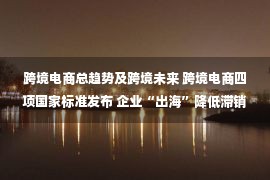 跨境电商总趋势及跨境未来 跨境电商四项国家标准发布 企业“出海”降低滞销